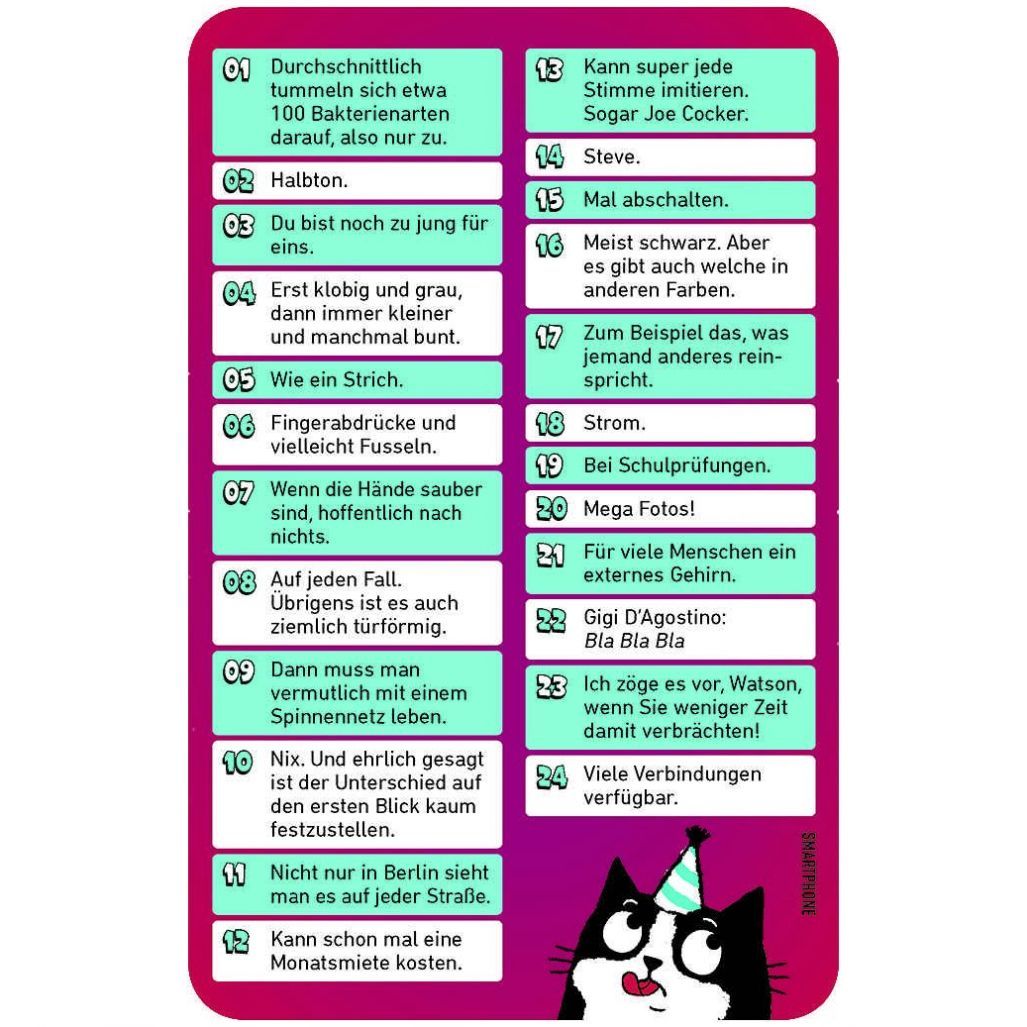 01 Durchschnittlich tummeln sich etwa 100 Bakterienarten darauf, also nur zu.

02 Halbton.

03 Du bist noch zu jung für eins.

04 Erst klobig und grau, dann immer kleiner und manchmal bunt.

05 Wie ein Strich.

06 Fingerabdrücke und vielleicht Fusseln.

07 Wenn die Hände sauber sind, hoffentlich nach nichts.

08 Auf jeden Fall. Übrigens ist es auch ziemlich türförmig.

09 Dann muss man vermutlich mit einem Spinnennetz leben.

10 Nix. Und ehrlich gesagt ist der Unterschied auf den ersten Blick kaum festzustellen.

11 Nicht nur in Berlin sieht man es auf jeder Straße.

12 Kann schon mal eine Monatsmiete kosten.

13 Kann super jede Stimme imitieren. Sogar Joe Cocker.

14 Steve.

15 Mal abschalten.

16 Meist schwarz. Aber es gibt auch welche in anderen Farben.

17 Zum Beispiel das, was jemand anderes reinspricht.

18 Strom.

19 Bei Schulprüfungen.

20 Mega Fotos!

21 Für viele Menschen ein externes Gehirn.

22 Gigi D'Agostino: Bla Bla Bla

23 Ich zöge es vor, Watson, wenn Sie weniger Zeit damit verbrächten!

24 Viele Verbindungen verfügbar.

SMARTPHONE